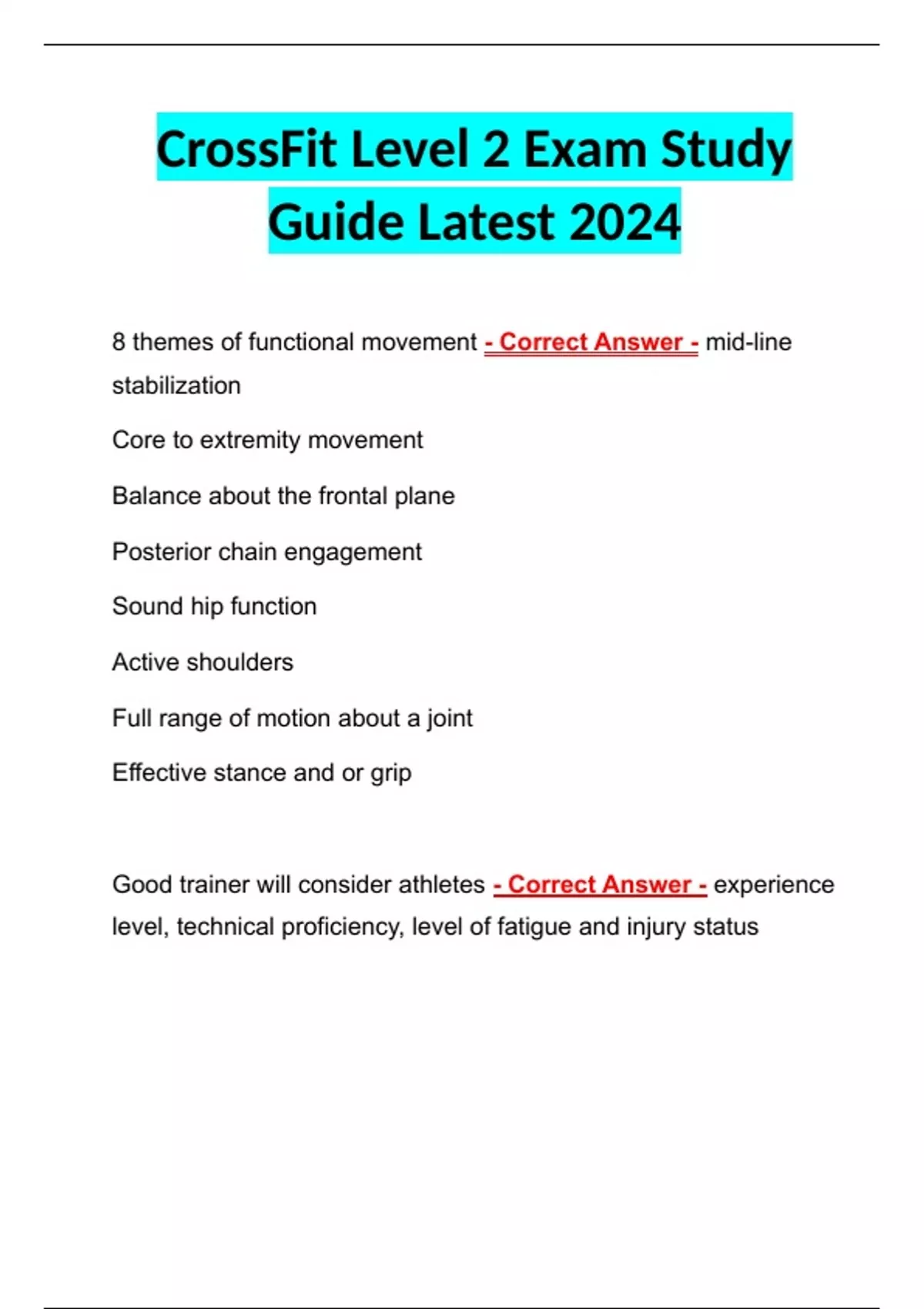 CrossFit Level 2 Exam Study Guide Latest 2024

8 themes of functional movement - Correct Answer - mid-line stabilization

Core to extremity movement

Balance about the frontal plane

Posterior chain engagement

Sound hip function

Active shoulders

Full range of motion about a joint

Effective stance and or grip

Good trainer will consider athletes - Correct Answer - experience level, technical proficiency, level of fatigue and injury status